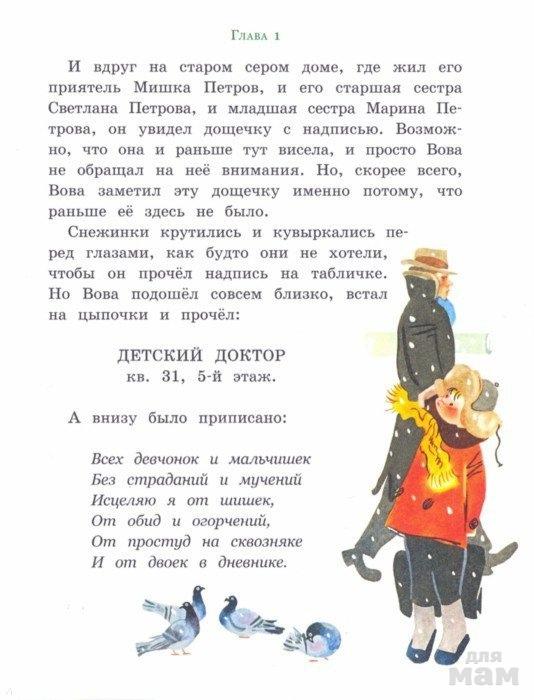 Глава 1

И вдруг на старом сером доме, где жил его приятель Мишка Петров, и его старшая сестра Светлана Петрова, и младшая сестра Марина Петрова, он увидел дощечку с надписью. Возможно, что она и раньше тут висела, и просто Вова не обращал на неё внимания. Но, скорее всего, Вова заметил эту дощечку именно потому, что раньше её здесь не было.

Снежинки крутились и кувыркались перед глазами, как будто они не хотели, чтобы он прочёл надпись на табличке. Но Вова подошёл совсем близко, встал на цыпочки и прочёл:

ДЕТСКИЙ ДОКТОР
кв. 31, 5-й этаж.

А внизу было приписано:

Всех девчонок и мальчишек
Без страданий и мучений
Исцеляю я от шишек,
От обид и огорчений,
От простуд на сквозняке
И от двоек в дневнике.

для мам